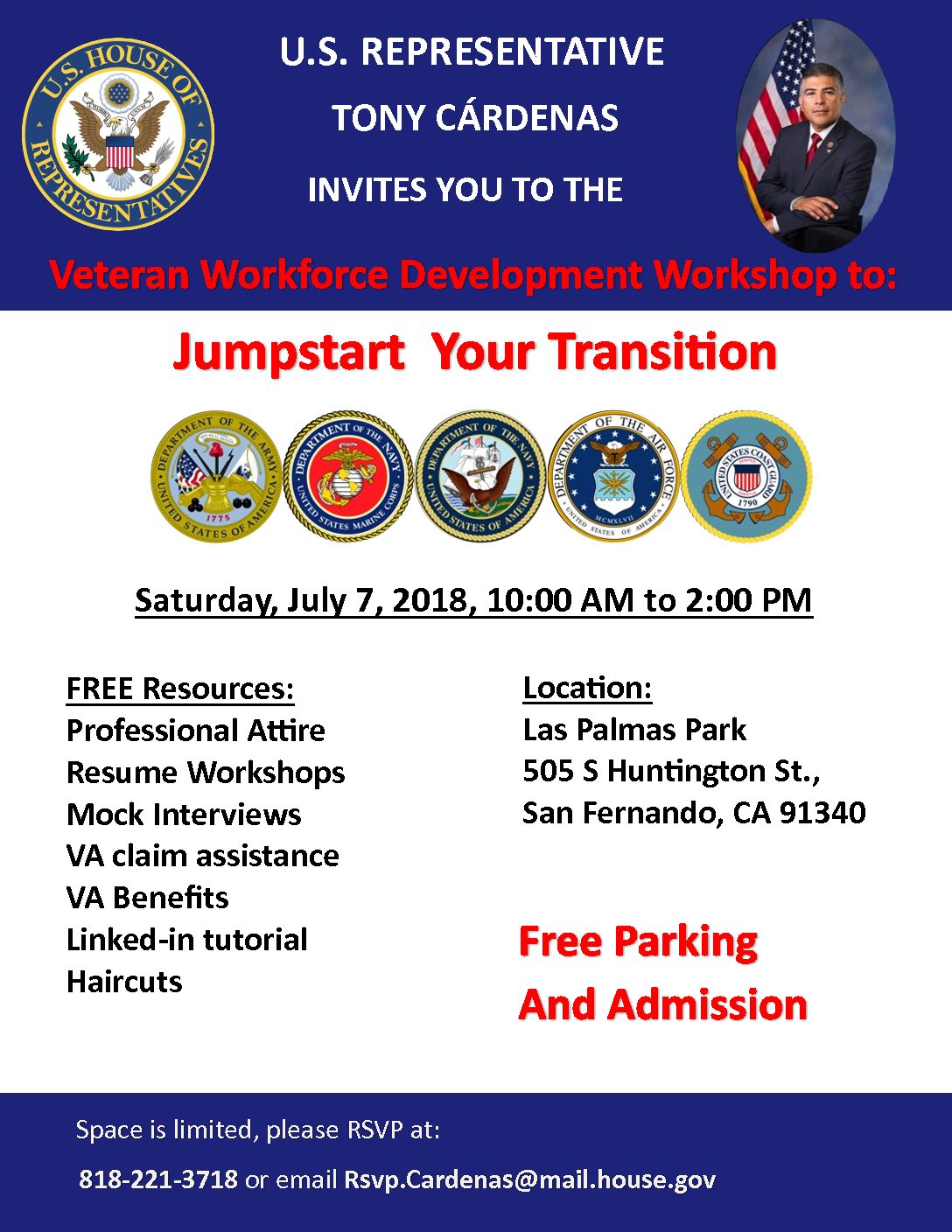 U.S. HOUSE OF REPRESENTATIVES

U.S. REPRESENTATIVE

TONY CÁRDENAS

INVITES YOU TO THE

Veteran Workforce Development Workshop to:

Jumpstart Your Transition

DEPARTMENT OF THE ARMY UNITED STATES OF AMERICA 1775

DEPARTMENT OF THE NAVY UNITED STATES MARINE CORPS

DEPARTMENT OF THE NAVY UNITED STATES OF AMERICA

DEPARTMENT OF THE AIR FORCE UNITED STATES OF AMERICA MCMXLVII

UNITED STATES COAST GUARD 1790

Saturday, July 7, 2018, 10:00 AM to 2:00 PM

FREE Resources:
Professional Attire
Resume Workshops
Mock Interviews
VA claim assistance
VA Benefits
Linked-in tutorial
Haircuts

Location:
Las Palmas Park
505 S Huntington St.,
San Fernando, CA 91340

Free Parking
And Admission

Space is limited, please RSVP at:

818-221-3718 or email Rsvp.Cardenas@mail.house.gov